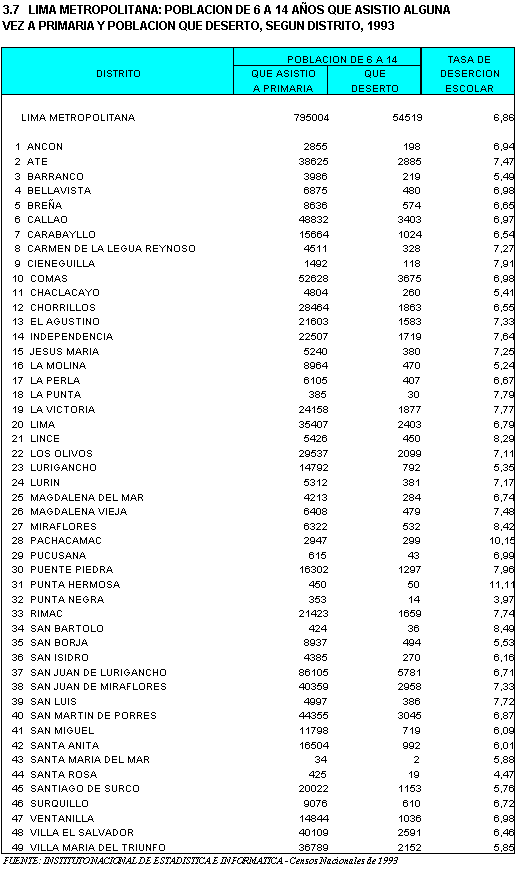 3.7 LIMA METROPOLITANA: POBLACION DE 6 A 14 AÑOS QUE ASISTIO ALGUNA VEZ A PRIMARIA Y POBLACION QUE DESERTO, SEGUN DISTRITO, 1993

| DISTRITO | POBLACION DE 6 A 14 QUE ASISTIO A PRIMARIA | POBLACION DE 6 A 14 QUE DESERTO | TASA DE DESERCION ESCOLAR |
|---|---|---|---|
| LIMA METROPOLITANA | 795004 | 54519 | 6,86 |
| 1 ANCON | 2855 | 198 | 6,94 |
| 2 ATE | 38625 | 2885 | 7,47 |
| 3 BARRANCO | 3986 | 219 | 5,49 |
| 4 BELLAVISTA | 6875 | 480 | 6,98 |
| 5 BREÑA | 8636 | 574 | 6,65 |
| 6 CALLAO | 48832 | 3403 | 6,97 |
| 7 CARABAYLLO | 15664 | 1024 | 6,54 |
| 8 CARMEN DE LA LEGUA REYNOSO | 4511 | 328 | 7,27 |
| 9 CIENEGUILLA | 1492 | 118 | 7,91 |
| 10 COMAS | 52628 | 3675 | 6,98 |
| 11 CHACLACAYO | 4804 | 260 | 5,41 |
| 12 CHORRILLOS | 28464 | 1863 | 6,55 |
| 13 EL AGUSTINO | 21603 | 1583 | 7,33 |
| 14 INDEPENDENCIA | 22507 | 1719 | 7,64 |
| 15 JESUS MARIA | 5240 | 380 | 7,25 |
| 16 LA MOLINA | 8964 | 470 | 5,24 |
| 17 LA PERLA | 6105 | 407 | 6,67 |
| 18 LA PUNTA | 385 | 30 | 7,79 |
| 19 LA VICTORIA | 24158 | 1877 | 7,77 |
| 20 LIMA | 35407 | 2403 | 6,79 |
| 21 LINCE | 5426 | 450 | 8,29 |
| 22 LOS OLIVOS | 29537 | 2099 | 7,11 |
| 23 LURIGANCHO | 14792 | 792 | 5,35 |
| 24 LURIN | 5312 | 381 | 7,17 |
| 25 MAGDALENA DEL MAR | 4213 | 284 | 6,74 |
| 26 MAGDALENA VIEJA | 6408 | 479 | 7,48 |
| 27 MIRAFLORES | 6322 | 532 | 8,42 |
| 28 PACHACAMAC | 2947 | 299 | 10,15 |
| 29 PUCUSANA | 615 | 43 | 6,99 |
| 30 PUENTE PIEDRA | 16302 | 1297 | 7,96 |
| 31 PUNTA HERMOSA | 450 | 50 | 11,11 |
| 32 PUNTA NEGRA | 353 | 14 | 3,97 |
| 33 RIMAC | 21423 | 1659 | 7,74 |
| 34 SAN BARTOLO | 424 | 36 | 8,49 |
| 35 SAN BORJA | 8937 | 494 | 5,53 |
| 36 SAN ISIDRO | 4385 | 270 | 6,16 |
| 37 SAN JUAN DE LURIGANCHO | 86105 | 5781 | 6,71 |
| 38 SAN JUAN DE MIRAFLORES | 40359 | 2958 | 7,33 |
| 39 SAN LUIS | 4997 | 386 | 7,72 |
| 40 SAN MARTIN DE PORRES | 44355 | 3045 | 6,87 |
| 41 SAN MIGUEL | 11798 | 719 | 6,09 |
| 42 SANTA ANITA | 16504 | 992 | 6,01 |
| 43 SANTA MARIA DEL MAR | 34 | 2 | 5,88 |
| 44 SANTA ROSA | 425 | 19 | 4,47 |
| 45 SANTIAGO DE SURCO | 20022 | 1153 | 5,76 |
| 46 SURQUILLO | 9076 | 610 | 6,72 |
| 47 VENTANILLA | 14844 | 1036 | 6,98 |
| 48 VILLA EL SALVADOR | 40109 | 2591 | 6,46 |
| 49 VILLA MARIA DEL TRIUNFO | 36789 | 2152 | 5,85 |

FUENTE: INSTITUTO NACIONAL DE ESTADISTICA E INFORMATICA - Censos Nacionales de 1993